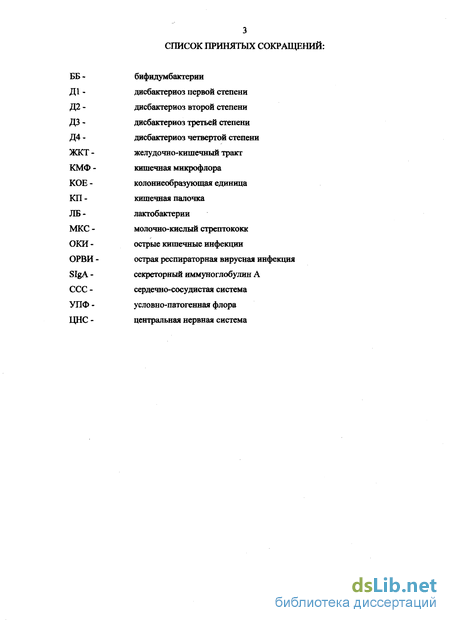 3

СПИСОК ПРИНЯТЫХ СОКРАЩЕНИЙ:

ББ - бифидумбактерии
Д1 - дисбактериоз первой степени
Д2 - дисбактериоз второй степени
Д3 - дисбактериоз третьей степени
Д4 - дисбактериоз четвертой степени
ЖКТ - желудочно-кишечный тракт
КМФ - кишечная микрофлора
КОЕ - колониеобразующая единица
КП - кишечная палочка
ЛБ - лактобактерии
МКС - молочно-кислый стрептококк
ОКИ - острые кишечные инфекции
ОРВИ - острая респираторная вирусная инфекция
SIgA - секреторный иммуноглобулин А
ССС - сердечно-сосудистая система
УПФ - условно-патогенная флора
ЦНС - центральная нервная система

dsLib.net
библиотека диссертаций